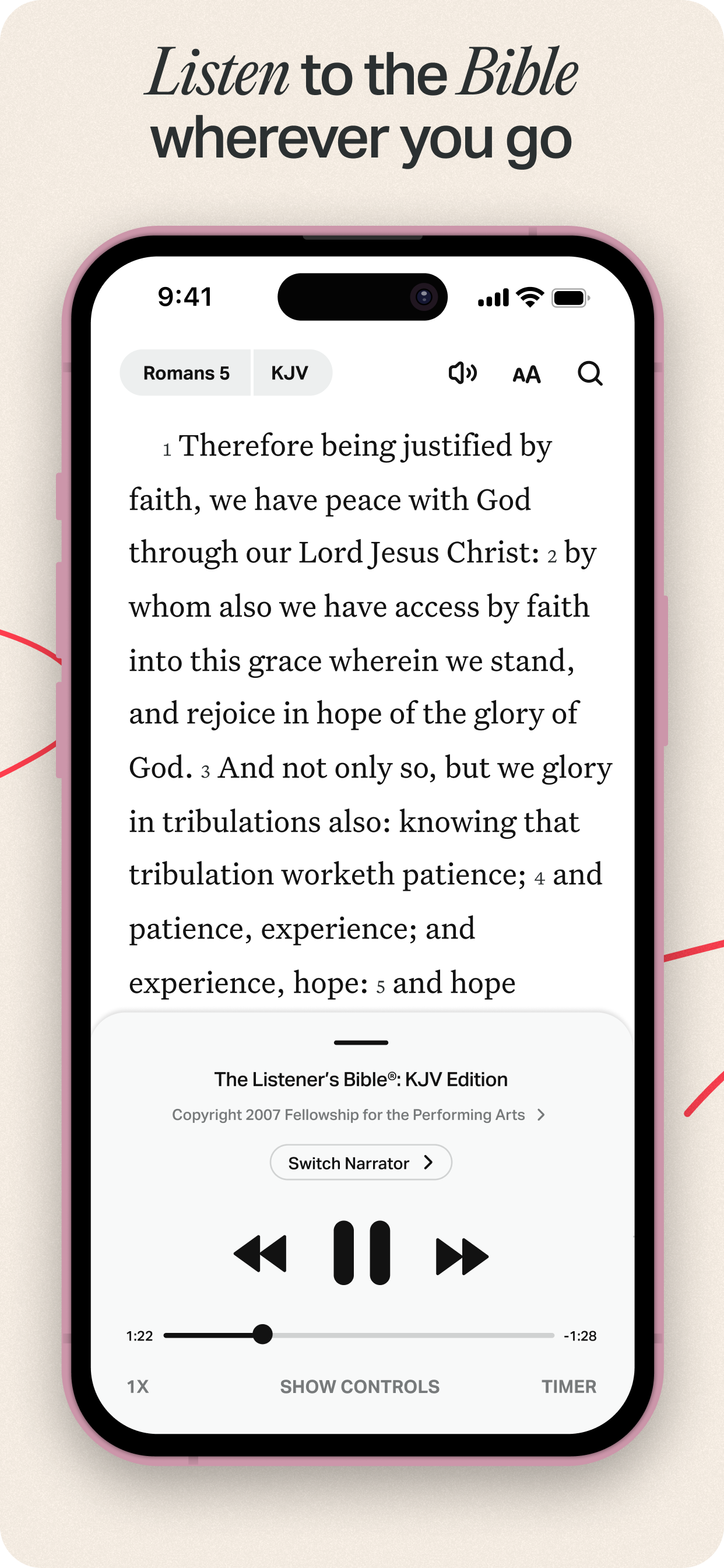 Listen to the Bible wherever you go

9:41

Romans 5 KJV

AA

1 Therefore being justified by faith, we have peace with God through our Lord Jesus Christ: 2 by whom also we have access by faith into this grace wherein we stand, and rejoice in hope of the glory of God. 3 And not only so, but we glory in tribulations also: knowing that tribulation worketh patience; 4 and patience, experience; and experience, hope: 5 and hope

The Listener's Bible®: KJV Edition

Copyright 2007 Fellowship for the Performing Arts

Switch Narrator

1:22 -1:28

1X SHOW CONTROLS TIMER